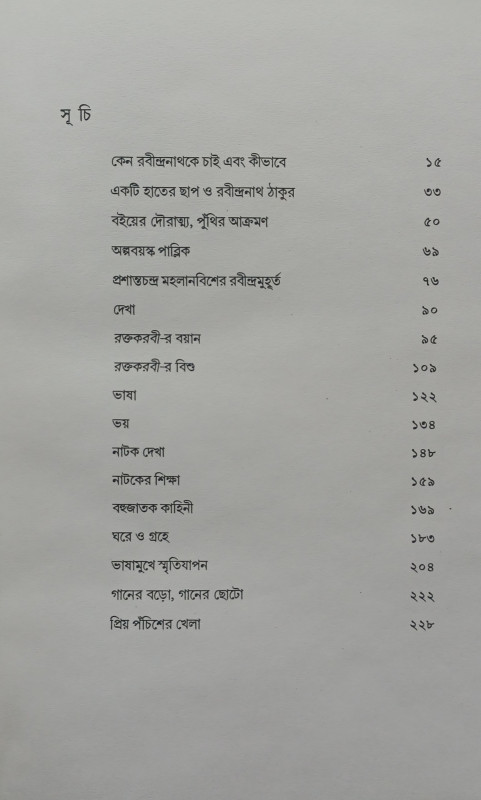 সূ চি

কেন রবীন্দ্রনাথকে চাই এবং কীভাবে ১৫

একটি হাতের ছাপ ও রবীন্দ্রনাথ ঠাকুর ৩৩

বইয়ের দৌরাত্ম্য, পুঁথির আক্রমণ ৫০

অল্পবয়স্ক পাব্লিক ৬৯

প্রশান্তচন্দ্র মহলানবিশের রবীন্দ্রমুহূর্ত ৭৬

দেখা ৯০

রক্তকরবী-র বয়ান ৯৫

রক্তকরবী-র বিশু ১০৯

ভাষা ১২২

ভয় ১৩৪

নাটক দেখা ১৪৮

নাটকের শিক্ষা ১৫৯

বহুজাতক কাহিনী ১৬৯

ঘরে ও গ্রহে ১৮৩

ভাষামুখে স্মৃতিযাপন ২০৪

গানের বড়ো, গানের ছোটো ২২২

প্রিয় পঁচিশের খেলা ২২৮